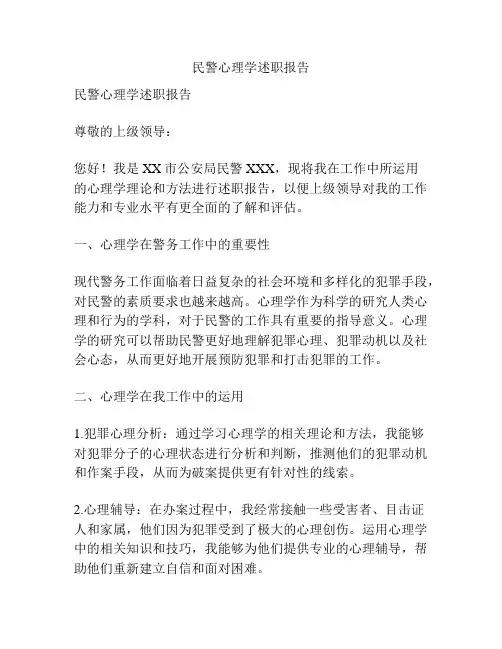 民警心理学述职报告

民警心理学述职报告

尊敬的上级领导：

您好！我是XX市公安局民警XXX，现将我在工作中所运用的心理学理论和方法进行述职报告，以便上级领导对我的工作能力和专业水平有更全面的了解和评估。

一、心理学在警务工作中的重要性

现代警务工作面临着日益复杂的社会环境和多样化的犯罪手段，对民警的素质要求也越来越高。心理学作为科学的研究人类心理和行为的学科，对于民警的工作具有重要的指导意义。心理学的研究可以帮助民警更好地理解犯罪心理、犯罪动机以及社会心态，从而更好地开展预防犯罪和打击犯罪的工作。

二、心理学在我工作中的运用

1.犯罪心理分析：通过学习心理学的相关理论和方法，我能够对犯罪分子的心理状态进行分析和判断，推测他们的犯罪动机和作案手段，从而为破案提供更有针对性的线索。

2.心理辅导：在办案过程中，我经常接触一些受害者、目击证人和家属，他们因为犯罪受到了极大的心理创伤。运用心理学中的相关知识和技巧，我能够为他们提供专业的心理辅导，帮助他们重新建立自信和面对困难。